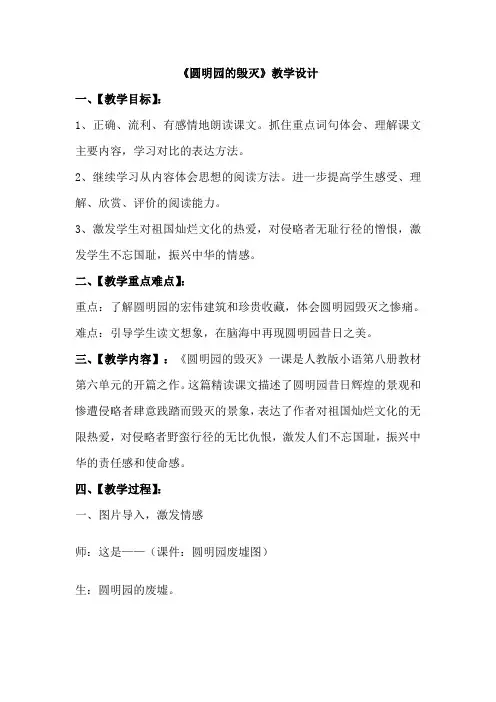 《圆明园的毁灭》教学设计

一、【教学目标】：

1、正确、流利、有感情地朗读课文。抓住重点词句体会、理解课文主要内容，学习对比的表达方法。

2、继续学习从内容体会思想的阅读方法。进一步提高学生感受、理解、欣赏、评价的阅读能力。

3、激发学生对祖国灿烂文化的热爱，对侵略者无耻行径的憎恨，激发学生不忘国耻，振兴中华的情感。

二、【教学重点难点】：

重点：了解圆明园的宏伟建筑和珍贵收藏，体会圆明园毁灭之惨痛。

难点：引导学生读文想象，在脑海中再现圆明园昔日之美。

三、【教学内容】：《圆明园的毁灭》一课是人教版小语第八册教材第六单元的开篇之作。这篇精读课文描述了圆明园昔日辉煌的景观和惨遭侵略者肆意践踏而毁灭的景象，表达了作者对祖国灿烂文化的无限热爱，对侵略者野蛮行径的无比仇恨，激发人们不忘国耻，振兴中华的责任感和使命感。

四、【教学过程】：

一、图片导入，激发情感

师：这是——（课件：圆明园废墟图）

生：圆明园的废墟。